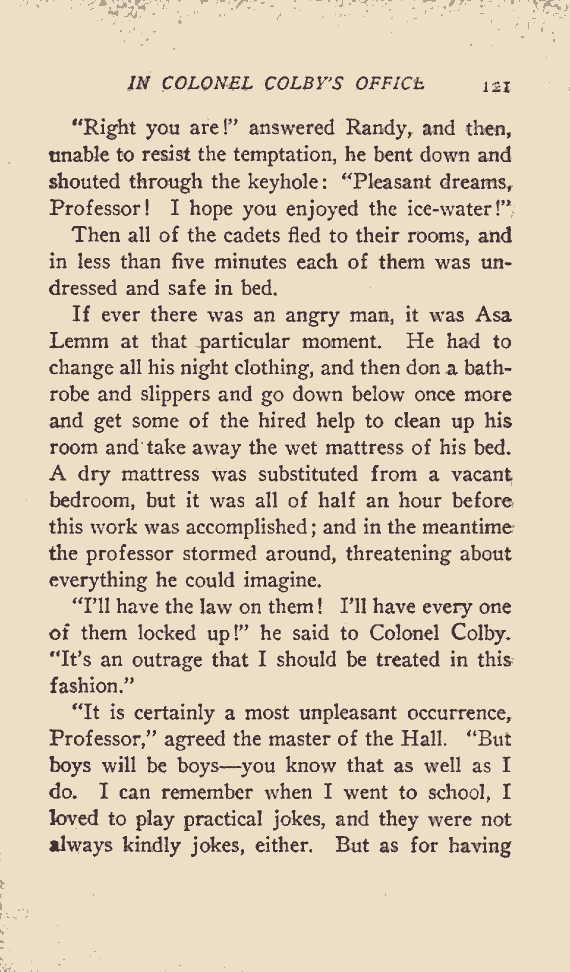 IN COLONEL COLBY'S OFFICE 121

"Right you are!" answered Randy, and then, unable to resist the temptation, he bent down and shouted through the keyhole: "Pleasant dreams, Professor! I hope you enjoyed the ice-water!"

Then all of the cadets fled to their rooms, and in less than five minutes each of them was undressed and safe in bed.

If ever there was an angry man, it was Asa Lemm at that particular moment. He had to change all his night clothing, and then don a bathrobe and slippers and go down below once more and get some of the hired help to clean up his room and take away the wet mattress of his bed. A dry mattress was substituted from a vacant bedroom, but it was all of half an hour before this work was accomplished; and in the meantime the professor stormed around, threatening about everything he could imagine.

"I'll have the law on them! I'll have every one of them locked up!" he said to Colonel Colby. "It's an outrage that I should be treated in this fashion."

"It is certainly a most unpleasant occurrence, Professor," agreed the master of the Hall. "But boys will be boys—you know that as well as I do. I can remember when I went to school, I loved to play practical jokes, and they were not always kindly jokes, either. But as for having